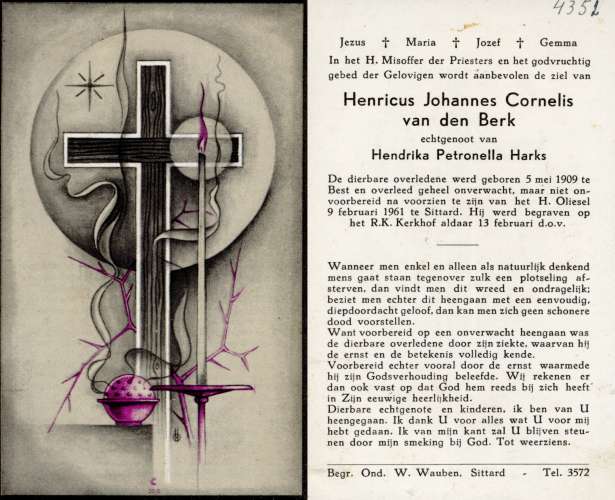 4351

Jezus † Maria † Jozef † Gemma

In het H. Misoffer der Priesters en het godvruchtig gebed der Gelovigen wordt aanbevolen de ziel van

Henricus Johannes Cornelis van den Berk

echtgenoot van

Hendrika Petronella Harks

De dierbare overledene werd geboren 5 mei 1909 te Best en overleed geheel onverwacht, maar niet onvoorbereid na voorzien te zijn van het H. Oliesel 9 februari 1961 te Sittard. Hij werd begraven op het R.K. Kerkhof aldaar 13 februari d.o.v.

Wanneer men enkel en alleen als natuurlijk denkend mens gaat staan tegenover zulk een plotseling afsterven, dan vindt men dit wreed en ondragelijk; beziet men echter dit heengaan met een eenvoudig, diepdoordacht geloof, dan kan men zich geen schonere dood voorstellen.
Want voorbereid op een onverwacht heengaan was de dierbare overledene door zijn ziekte, waarvan hij de ernst en de betekenis volledig kende.
Voorbereid echter vooral door de ernst waarmede hij zijn Godsverhouding beleefde. Wij rekenen er dan ook vast op dat God hem reeds bij zich heeft in Zijn eeuwige heerlijkheid.
Dierbare echtgenote en kinderen, ik ben van U heengegaan. Ik dank U voor alles wat U voor mij hebt gedaan. Ik van mijn kant zal U blijven steunen door mijn smeking bij God. Tot weerziens.

Begr. Ond. W. Wauben, Sittard - Tel. 3572